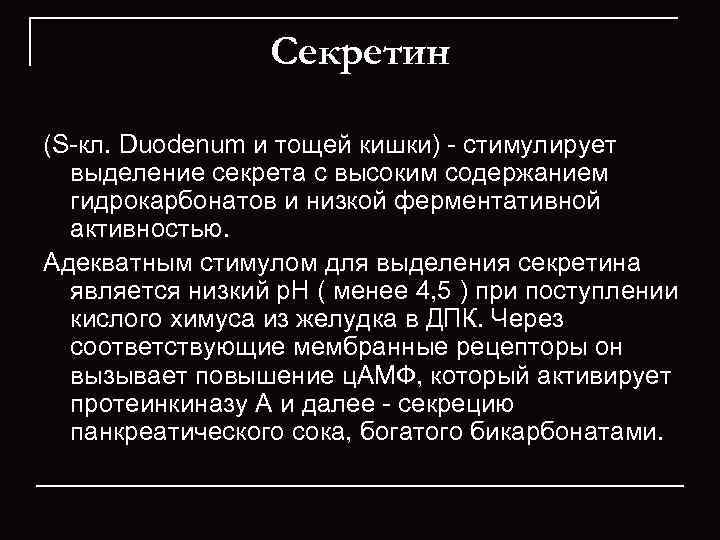 Секретин

(S-кл. Duodenum и тощей кишки) - стимулирует выделение секрета с высоким содержанием гидрокарбонатов и низкой ферментативной активностью.

Адекватным стимулом для выделения секретина является низкий pH ( менее 4,5 ) при поступлении кислого химуса из желудка в ДПК. Через соответствующие мембранные рецепторы он вызывает повышение цАМФ, который активирует протеинкиназу А и далее - секрецию панкреатического сока, богатого бикарбонатами.